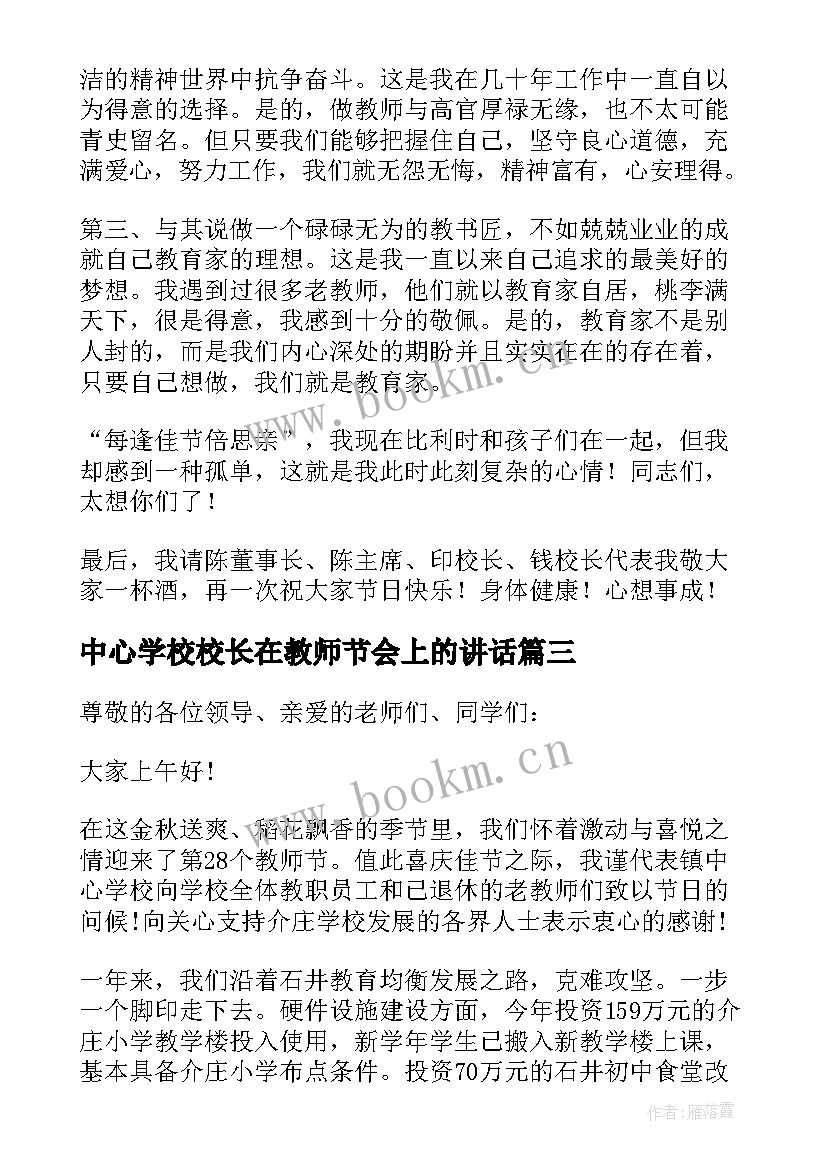 洁的精神世界中抗争奋斗。这是我在几十年工作中一直自以为得意的选择。是的，做教师与高官厚禄无缘，也不太可能青史留名。但只要我们能够把握住自己，坚守良心道德，充满爱心，努力工作，我们就无怨无悔，精神富有，心安理得。

第三、与其说做一个碌碌无为的教书匠，不如兢兢业业的成就自己教育家的理想。这是我一直以来自己追求的最美好的梦想。我遇到过很多老教师，他们就以教育家自居，桃李满天下，很是得意，我感到十分的敬佩。是的，教育家不是别人封的，而是我们内心深处的期盼并且实实在在的存在着，只要自己想做，我们就是教育家。

“每逢佳节倍思亲”，我现在比利时和孩子们在一起，但我却感到一种孤单，这就是我此时此刻复杂的心情！同志们，太想你们了！

最后，我请陈董事长、陈主席、印校长、钱校长代表我敬大家一杯酒，再一次祝大家节日快乐！身体健康！心想事成！

中心学校校长在教师节会上的讲话篇三

尊敬的各位领导、亲爱的老师们、同学们：

大家上午好！

在这金秋送爽、稻花飘香的季节里，我们怀着激动与喜悦之情迎来了第28个教师节。值此喜庆佳节之际，我谨代表镇中心学校向学校全体教职员工和已退休的老教师们致以节日的问候！向关心支持介庄学校发展的各界人士表示衷心的感谢！

一年来，我们沿着石井教育均衡发展之路，克难攻坚。一步一个脚印走下去。硬件设施建设方面，今年投资159万元的介庄小学教学楼投入使用，新学年学生已搬入新教学楼上课，基本具备介庄小学布点条件。投资70万元的石井初中食堂改

www.bookm.cn

www.bookm.cn

作者：雁落霞